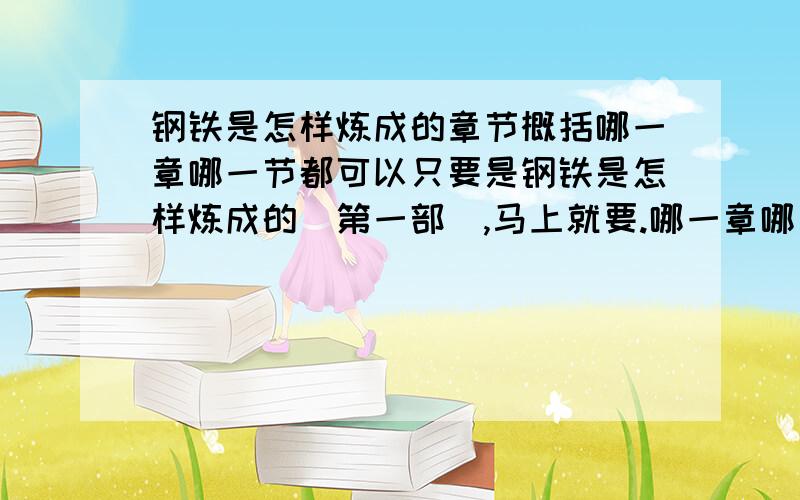 钢铁是怎样炼成的章节概括哪一章哪一节都可以只要是钢铁是怎样炼成的（第一部）,马上就要.哪一章哪